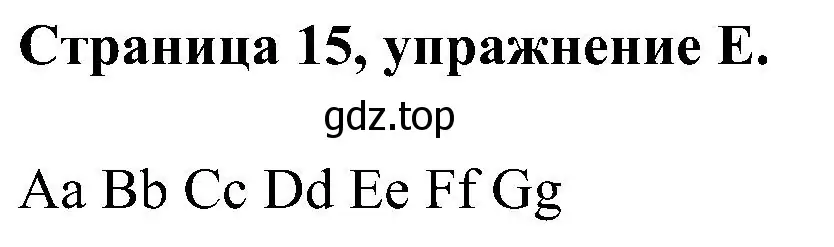 Страница 15, упражнение E.

gdz.top

Aa Bb Cc Dd Ee Ff Gg